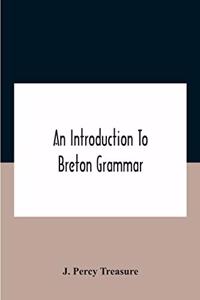 An Introduction To Breton Grammar

J. Percy Treasure